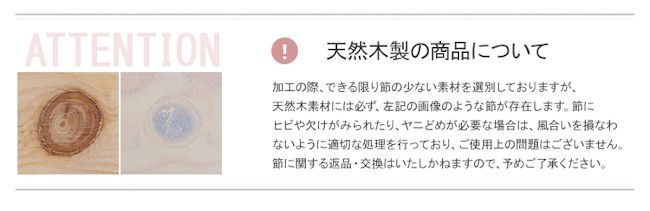 ATTENTION

!

天然木製の商品について

加工の際、できる限り節の少ない素材を選別しておりますが、天然木素材には必ず、左記の画像のような節が存在します。節にヒビや欠けがみられたり、ヤニどめが必要な場合は、風合いを損なわないように適切な処理を行っており、ご使用上の問題はございません。節に関する返品・交換はいたしかねますので、予めご了承ください。